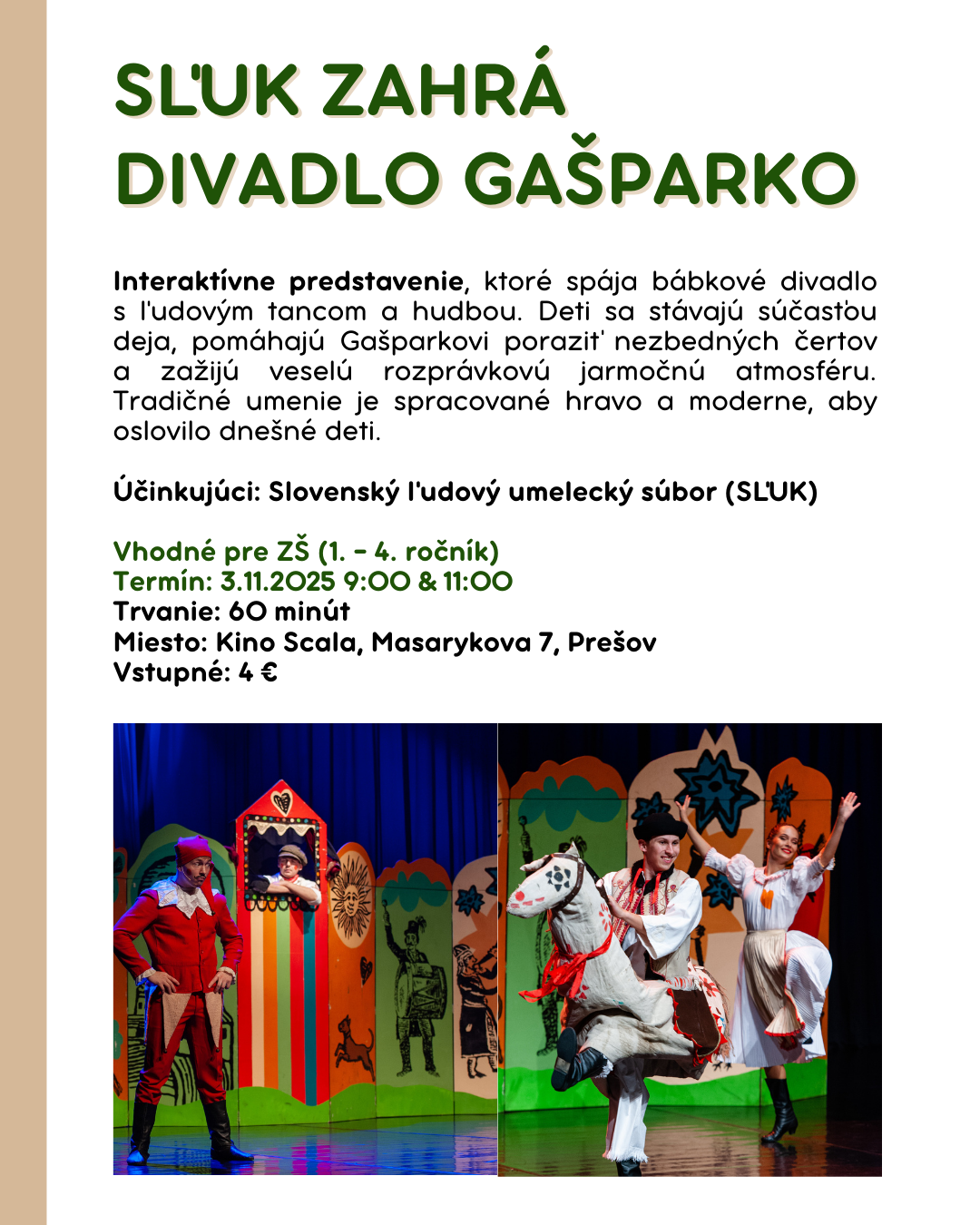 SĽUK ZAHRÁ DIVADLO GAŠPARKO

Interaktívne predstavenie, ktoré spája bábkové divadlo s ľudovým tancom a hudbou. Deti sa stávajú súčasťou deja, pomáhajú Gašparkovi poraziť nezbedných čertov a zažijú veselú rozprávkovú jarmočnú atmosféru. Tradičné umenie je spracované hravo a moderne, aby oslovilo dnešné deti.

Účinkujúci: Slovenský ľudový umelecký súbor (SĽUK)

Vhodné pre ZŠ (1. - 4. ročník)
Termín: 3.11.2025 9:00 & 11:00
Trvanie: 60 minút
Miesto: Kino Scala, Masarykova 7, Prešov
Vstupné: 4 €